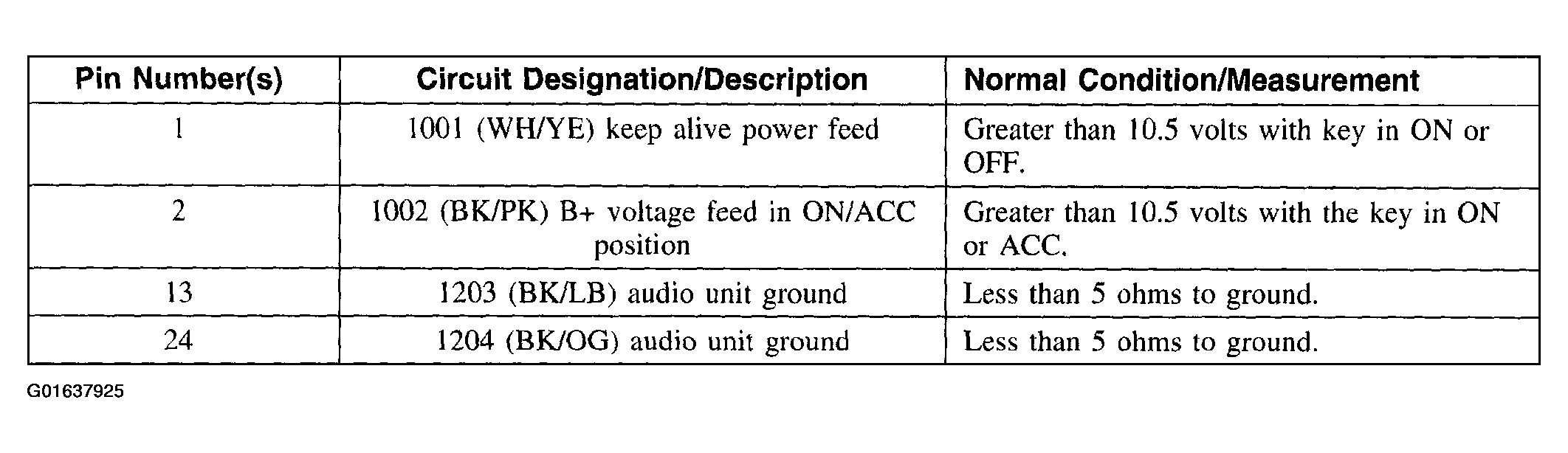 | Pin Number(s) | Circuit Designation/Description | Normal Condition/Measurement |
|---|---|---|
| 1 | 1001 (WH/YE) keep alive power feed | Greater than 10.5 volts with key in ON or OFF. |
| 2 | 1002 (BK/PK) B+ voltage feed in ON/ACC position | Greater than 10.5 volts with the key in ON or ACC. |
| 13 | 1203 (BK/LB) audio unit ground | Less than 5 ohms to ground. |
| 24 | 1204 (BK/OG) audio unit ground | Less than 5 ohms to ground. |

G01637925